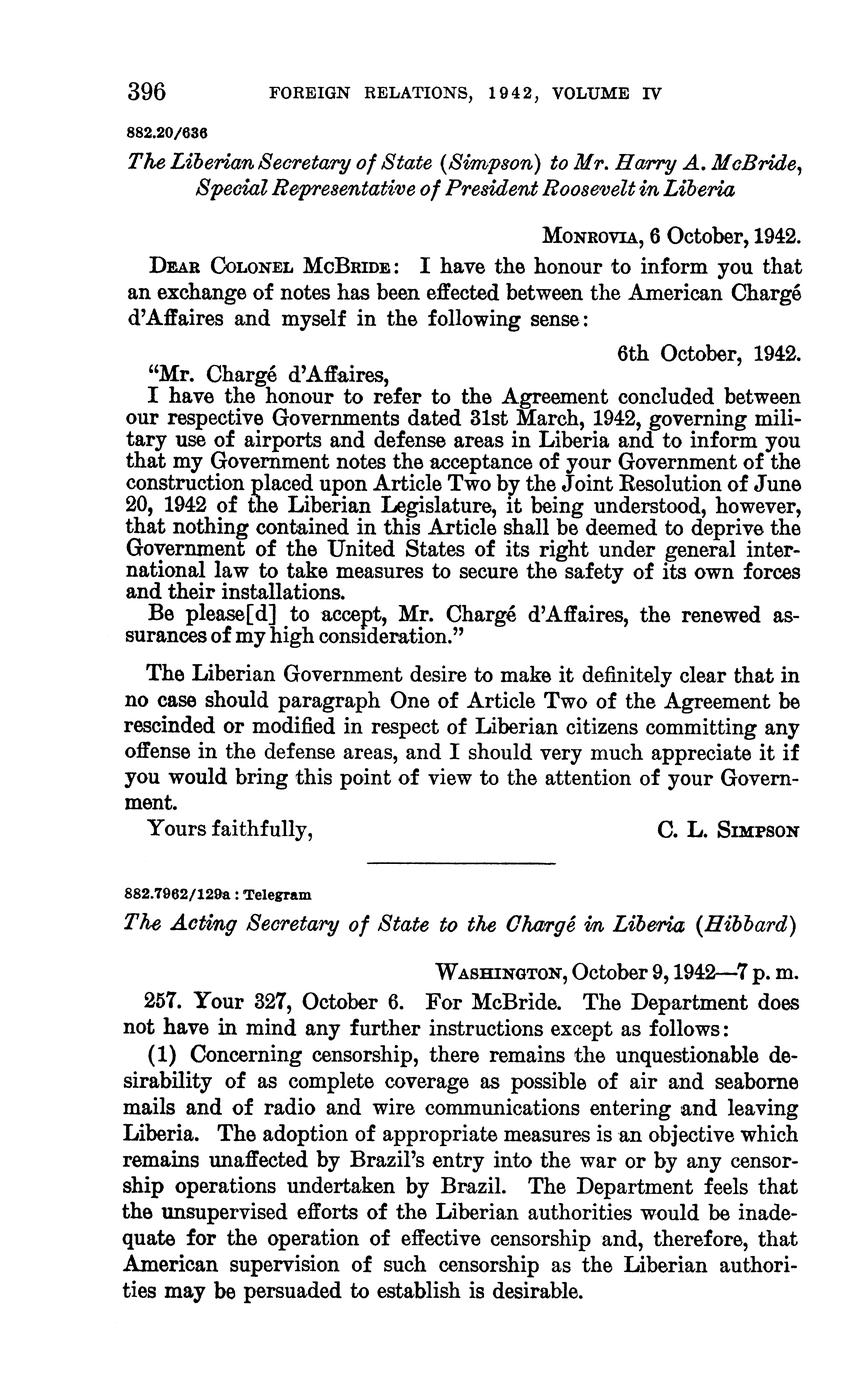 396 FOREIGN RELATIONS, 1942, VOLUME IV

882.20/636

The Liberian Secretary of State (Simpson) to Mr. Harry A. McBride, Special Representative of President Roosevelt in Liberia

MONROVIA, 6 October, 1942.

DEAR COLONEL MCBRIDE: I have the honour to inform you that an exchange of notes has been effected between the American Chargé d'Affaires and myself in the following sense:

6th October, 1942.

"Mr. Chargé d'Affaires,

I have the honour to refer to the Agreement concluded between our respective Governments dated 31st March, 1942, governing military use of airports and defense areas in Liberia and to inform you that my Government notes the acceptance of your Government of the construction placed upon Article Two by the Joint Resolution of June 20, 1942 of the Liberian Legislature, it being understood, however, that nothing contained in this Article shall be deemed to deprive the Government of the United States of its right under general international law to take measures to secure the safety of its own forces and their installations.

Be please[d] to accept, Mr. Chargé d'Affaires, the renewed assurances of my high consideration."

The Liberian Government desire to make it definitely clear that in no case should paragraph One of Article Two of the Agreement be rescinded or modified in respect of Liberian citizens committing any offense in the defense areas, and I should very much appreciate it if you would bring this point of view to the attention of your Government.

Yours faithfully, C. L. SIMPSON

882.7962/129a : Telegram

The Acting Secretary of State to the Chargé in Liberia (Hibbard)

WASHINGTON, October 9, 1942—7 p. m.

257. Your 327, October 6. For McBride. The Department does not have in mind any further instructions except as follows:

(1) Concerning censorship, there remains the unquestionable desirability of as complete coverage as possible of air and seaborne mails and of radio and wire communications entering and leaving Liberia. The adoption of appropriate measures is an objective which remains unaffected by Brazil's entry into the war or by any censorship operations undertaken by Brazil. The Department feels that the unsupervised efforts of the Liberian authorities would be inadequate for the operation of effective censorship and, therefore, that American supervision of such censorship as the Liberian authorities may be persuaded to establish is desirable.